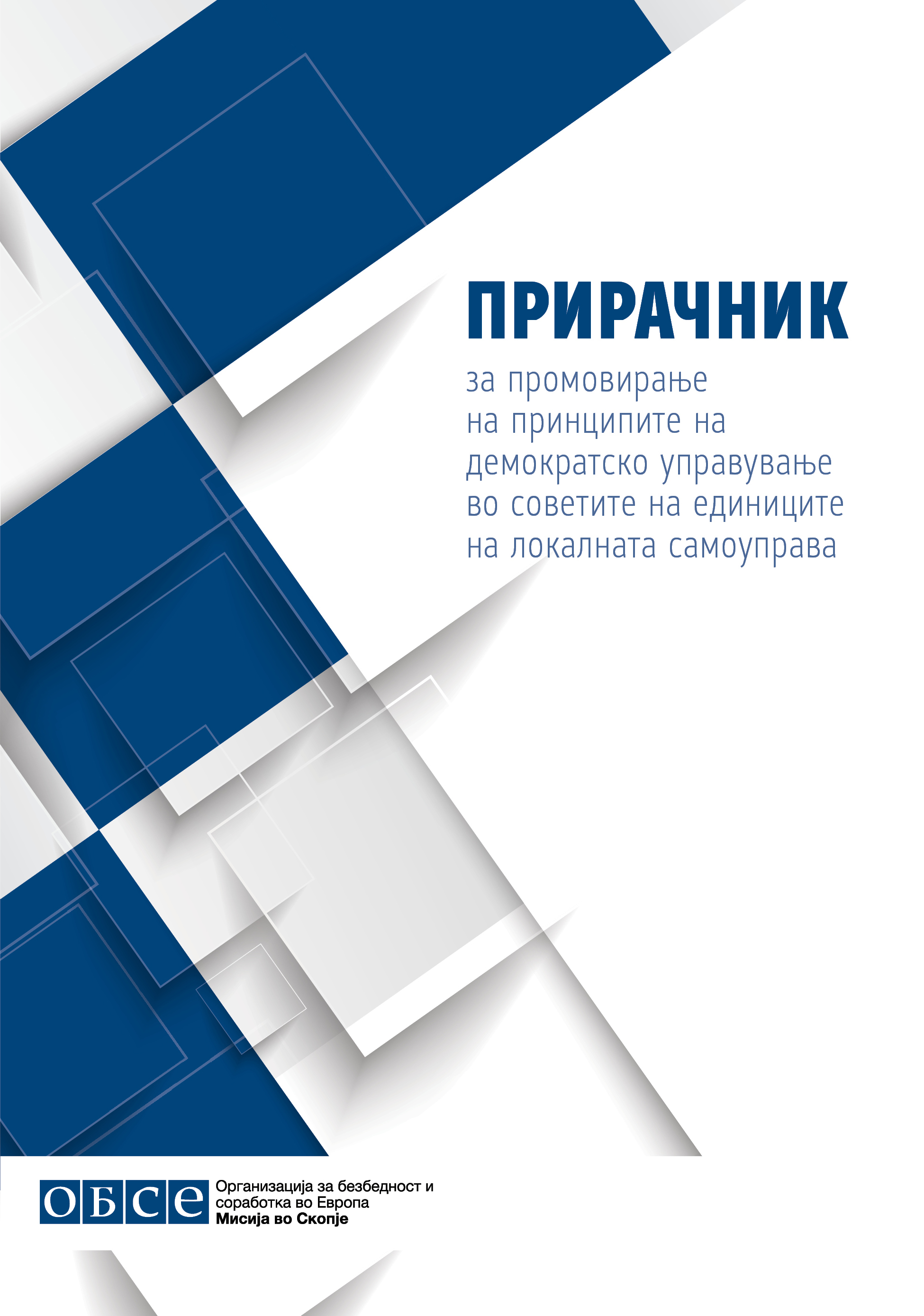 ПРИРАЧНИК

за промовирање
на принципите на
демократско управување
во советите на единиците
на локалната самоуправа

ОБСЕ

Организација за безбедност и
соработка во Европа
Мисија во Скопје